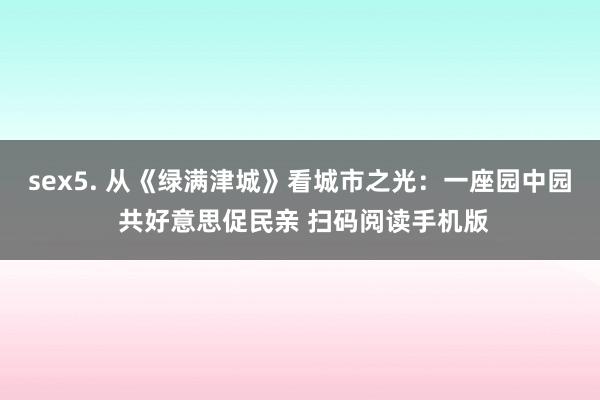 sex5. 从《绿满津城》看城市之光：一座园中园共好意思促民亲 扫码阅读手机版